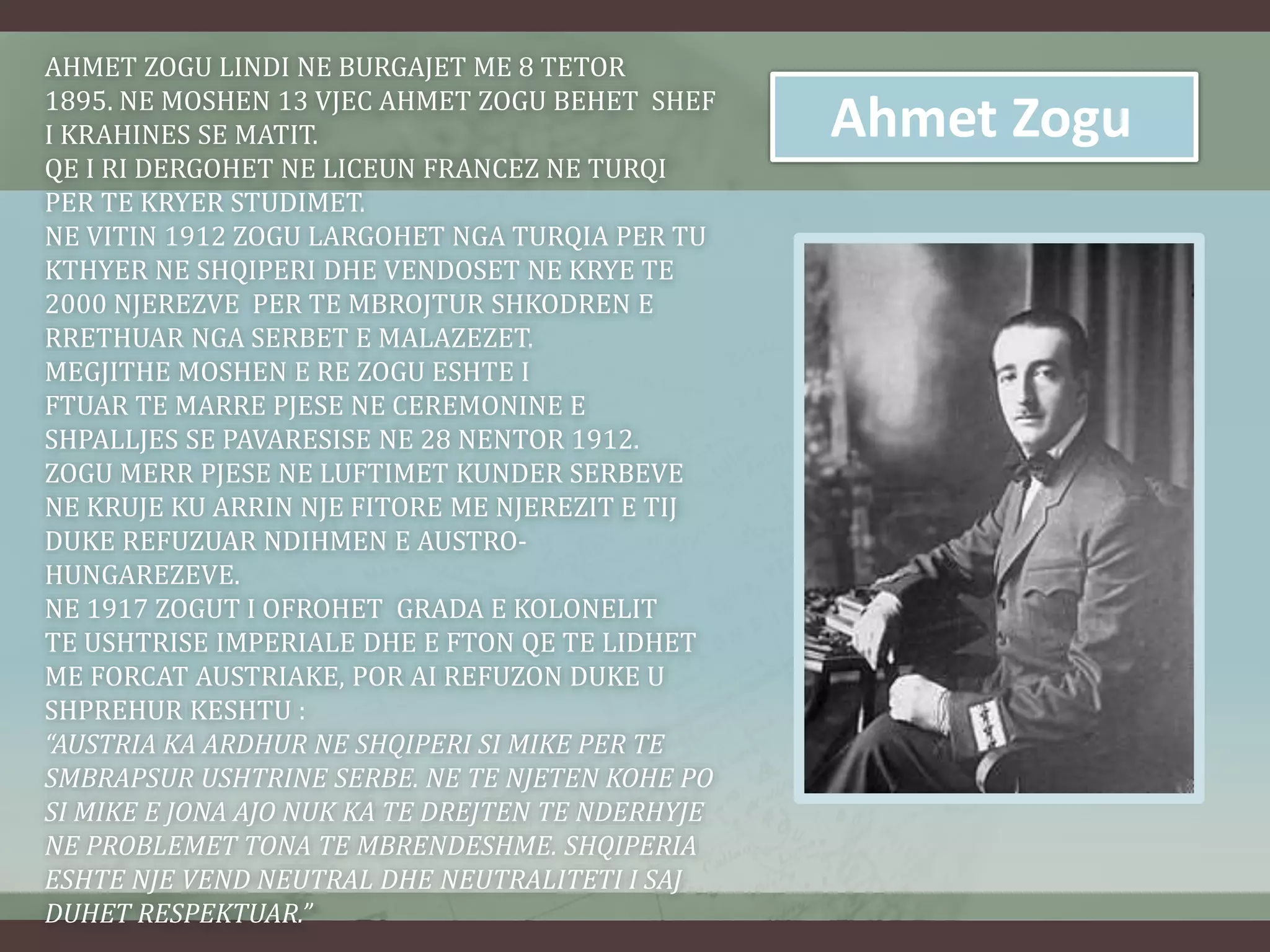 Ahmet Zogu

AHMET ZOGU LINDI NE BURGAJET ME 8 TETOR 1895. NE MOSHEN 13 VJEC AHMET ZOGU BEHET SHEF I KRAHINES SE MATIT.
QE I RI DERGOHET NE LICEUN FRANCEZ NE TURQI PER TE KRYER STUDIMET.
NE VITIN 1912 ZOGU LARGOHET NGA TURQIA PER TU KTHYER NE SHQIPERI DHE VENDOSET NE KRYE TE 2000 NJEREZVE PER TE MBROJTUR SHKODREN E RRETHUAR NGA SERBET E MALAZEZET.
MEGJITHE MOSHEN E RE ZOGU ESHTE I FTUAR TE MARRE PJESE NE CEREMONINE E SHPALLJES SE PAVARESISE NE 28 NENTOR 1912.
ZOGU MERR PJESE NE LUFTIMET KUNDER SERBEVE NE KRUJE KU ARRIN NJE FITORE ME NJEREZIT E TIJ DUKE REFUZUAR NDIHMEN E AUSTRO-HUNGAREZEVE.
NE 1917 ZOGUT I OFROHET GRADA E KOLONELIT TE USHTRISE IMPERIALE DHE E FTON QE TE LIDHET ME FORCAT AUSTRIAKE, POR AI REFUZON DUKE U SHPREHUR KESHTU :
“AUSTRIA KA ARDHUR NE SHQIPERI SI MIKE PER TE SMBRAPSUR USHTRINE SERBE. NE TE NJETEN KOHE PO SI MIKE E JONA AJO NUK KA TE DREJTEN TE NDERHYJE NE PROBLEMET TONA TE MBRENDESHME. SHQIPERIA ESHTE NJE VEND NEUTRAL DHE NEUTRALITETI I SAJ DUHET RESPEKTUAR.”